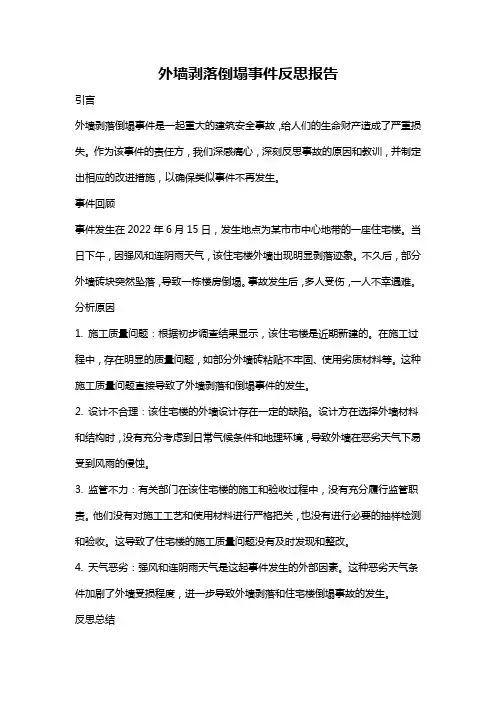 外墙剥落倒塌事件反思报告

引言

外墙剥落倒塌事件是一起重大的建筑安全事故，给人们的生命财产造成了严重损失。作为该事件的责任方，我们深感痛心，深刻反思事故的原因和教训，并制定出相应的改进措施，以确保类似事件不再发生。

事件回顾

事件发生在 2022 年 6 月 15 日，发生地点为某市市中心地带的一座住宅楼。当日下午，因强风和连阴雨天气，该住宅楼外墙出现明显剥落迹象。不久后，部分外墙砖块突然坠落，导致一栋楼房倒塌。事故发生后，多人受伤，一人不幸遇难。

分析原因

1. 施工质量问题：根据初步调查结果显示，该住宅楼是近期新建的。在施工过程中，存在明显的质量问题，如部分外墙砖粘贴不牢固、使用劣质材料等。这种施工质量问题直接导致了外墙剥落和倒塌事件的发生。

2. 设计不合理：该住宅楼的外墙设计存在一定的缺陷。设计方在选择外墙材料和结构时，没有充分考虑到日常气候条件和地理环境，导致外墙在恶劣天气下易受到风雨的侵蚀。

3. 监管不力：有关部门在该住宅楼的施工和验收过程中，没有充分履行监管职责。他们没有对施工工艺和使用材料进行严格把关，也没有进行必要的抽样检测和验收。这导致了住宅楼的施工质量问题没有及时发现和整改。

4. 天气恶劣：强风和连阴雨天气是这起事件发生的外部因素。这种恶劣天气条件加剧了外墙受损程度，进一步导致外墙剥落和住宅楼倒塌事故的发生。

反思总结